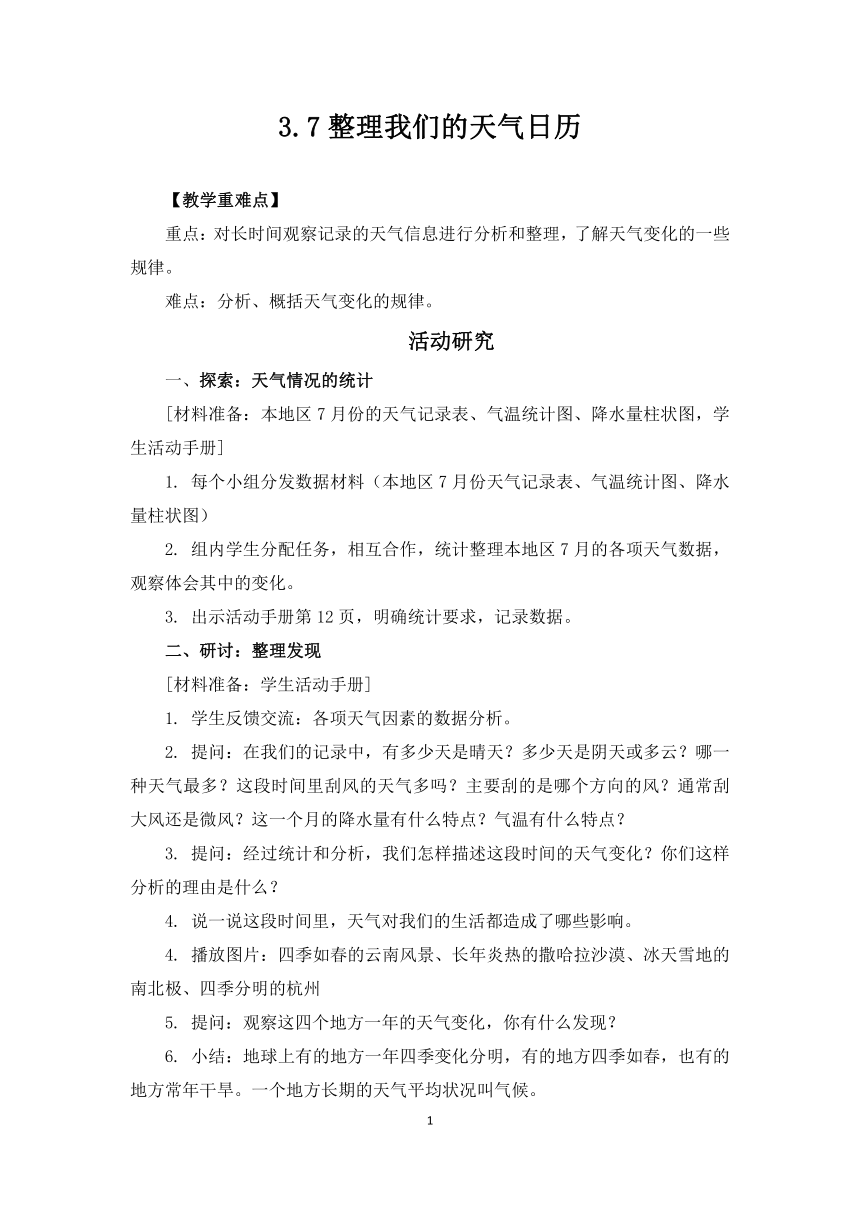 3.7 整理我们的天气日历

【教学重难点】

重点：对长时间观察记录的天气信息进行分析和整理，了解天气变化的一些规律。

难点：分析、概括天气变化的规律。

活动研究

一、探索：天气情况的统计

[材料准备：本地区 7 月份的天气记录表、气温统计图、降水量柱状图，学生活动手册]

1. 每个小组分发数据材料（本地区 7 月份天气记录表、气温统计图、降水量柱状图）

2. 组内学生分配任务，相互合作，统计整理本地区 7 月的各项天气数据，观察体会其中的变化。

3. 出示活动手册第 12 页，明确统计要求，记录数据。

二、研讨：整理发现

[材料准备：学生活动手册]

1. 学生反馈交流：各项天气因素的数据分析。

2. 提问：在我们的记录中，有多少天是晴天？多少天是阴天或多云？哪一种天气最多？这段时间里刮风的天气多吗？主要刮的是哪个方向的风？通常刮大风还是微风？这一个月的降水量有什么特点？气温有什么特点？

3. 提问：经过统计和分析，我们怎样描述这段时间的天气变化？你们这样分析的理由是什么？

4. 说一说这段时间里，天气对我们的生活都造成了哪些影响。

4. 播放图片：四季如春的云南风景、长年炎热的撒哈拉沙漠、冰天雪地的南北极、四季分明的杭州

5. 提问：观察这四个地方一年的天气变化，你有什么发现？

6. 小结：地球上有的地方一年四季变化分明，有的地方四季如春，也有的地方常年干旱。一个地方长期的天气平均状况叫气候。

1